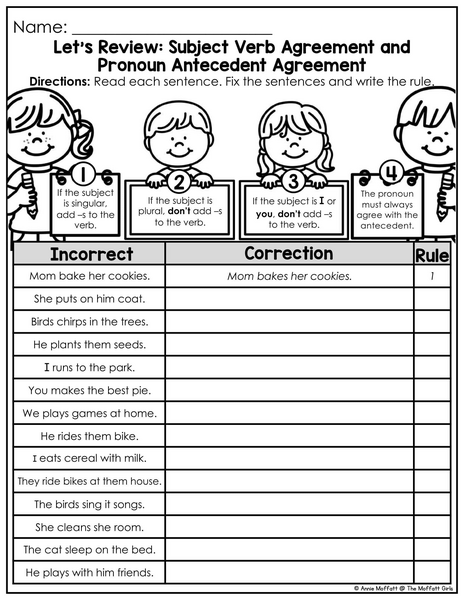 Name: ___________________________

Let's Review: Subject Verb Agreement and Pronoun Antecedent Agreement

Directions: Read each sentence. Fix the sentences and write the rule.

1
If the subject is singular, add –s to the verb.

2
If the subject is plural, don't add –s to the verb.

3
If the subject is I or you, don't add –s to the verb.

4
The pronoun must always agree with the antecedent.

| Incorrect | Correction | Rule |
|---|---|---|
| Mom bake her cookies. | Mom bakes her cookies. | 1 |
| She puts on him coat. | | |
| Birds chirps in the trees. | | |
| He plants them seeds. | | |
| I runs to the park. | | |
| You makes the best pie. | | |
| We plays games at home. | | |
| He rides them bike. | | |
| I eats cereal with milk. | | |
| They ride bikes at them house. | | |
| The birds sing it songs. | | |
| She cleans she room. | | |
| The cat sleep on the bed. | | |
| He plays with him friends. | | |

© Annie Moffatt @ The Moffatt Girls